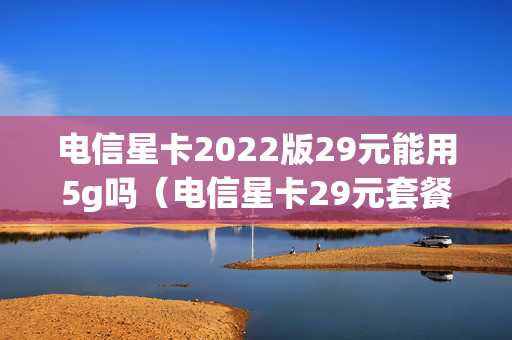 电信星卡2022版29元能用5g吗（电信星卡29元套餐